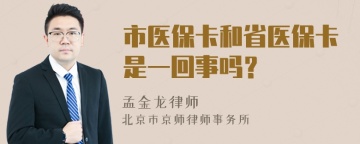 市医保卡和省医保卡是一回事吗？

孟金龙律师
北京市京师律师事务所